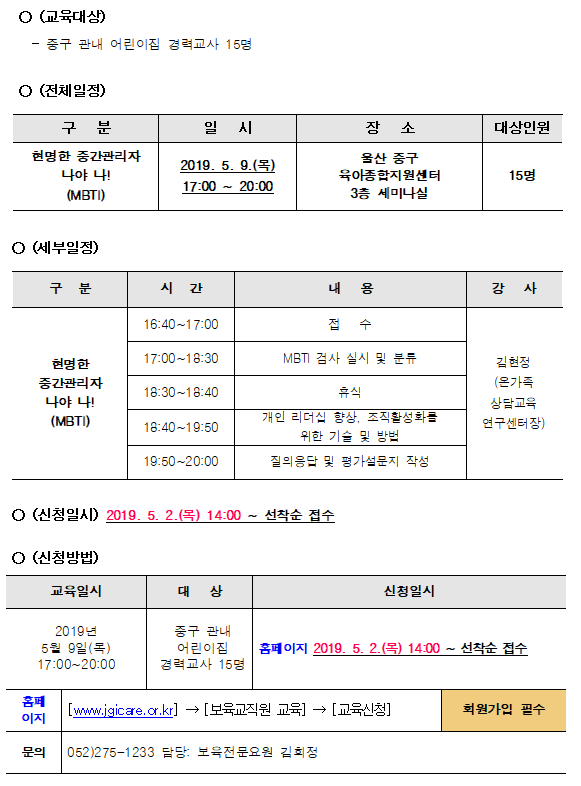 ○ (교육대상)

- 중구 관내 어린이집 경력교사 15명

○ (전체일정)

| 구 분 | 일 시 | 장 소 | 대상인원 |
|---|---|---|---|
| 현명한 중간관리자 나야 나! (MBTI) | 2019. 5. 9.(목) 17:00 ~ 20:00 | 울산 중구 육아종합지원센터 3층 세미나실 | 15명 |

○ (세부일정)

| 구 분 | 시 간 | 내 용 | 강 사 |
|---|---|---|---|
| 현명한 중간관리자 나야 나! (MBTI) | 16:40~17:00 | 접 수 | 김현정 (온가족 상담교육 연구센터장) |
| | 17:00~18:30 | MBTI 검사 실시 및 분류 | |
| | 18:30~18:40 | 휴식 | |
| | 18:40~19:50 | 개인 리더십 향상, 조직활성화를 위한 기술 및 방법 | |
| | 19:50~20:00 | 질의응답 및 평가설문지 작성 | |

○ (신청일시) 2019. 5. 2.(목) 14:00 ~ 선착순 접수

○ (신청방법)

| 교육일시 | 대 상 | 신청일시 |
|---|---|---|
| 2019년 5월 9일(목) 17:00~20:00 | 중구 관내 어린이집 경력교사 15명 | 홈페이지 2019. 5. 2.(목) 14:00 ~ 선착순 접수 |

| 홈페이지 | [www.jgicare.or.kr] → [보육교직원 교육] → [교육신청] | 회원가입 필수 |
|---|---|---|
| 문의 | 052)275-1233 담당: 보육전문요원 김희정 | |